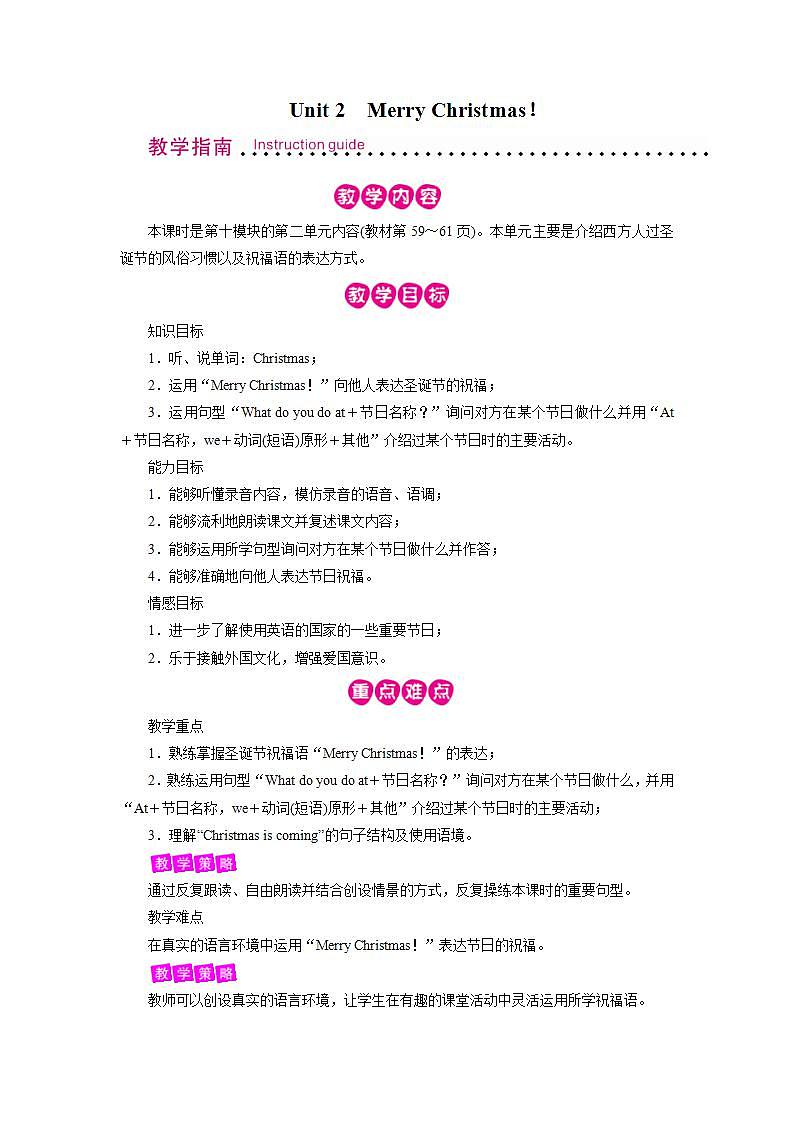 Unit 2　Merry Christmas!

教学指南 Instruction guide

教学内容

本课时是第十模块的第二单元内容(教材第 59～61 页)。本单元主要是介绍西方人过圣诞节的风俗习惯以及祝福语的表达方式。

教学目标

知识目标

1．听、说单词：Christmas；

2．运用“Merry Christmas！”向他人表达圣诞节的祝福；

3．运用句型“What do you do at＋节日名称？”询问对方在某个节日做什么并用“At＋节日名称，we＋动词(短语)原形＋其他”介绍过某个节日时的主要活动。

能力目标

1．能够听懂录音内容，模仿录音的语音、语调；

2．能够流利地朗读课文并复述课文内容；

3．能够运用所学句型询问对方在某个节日做什么并作答；

4．能够准确地向他人表达节日祝福。

情感目标

1．进一步了解使用英语的国家的一些重要节日；

2．乐于接触外国文化，增强爱国意识。

重点难点

教学重点

1．熟练掌握圣诞节祝福语“Merry Christmas！”的表达；

2．熟练运用句型“What do you do at＋节日名称？”询问对方在某个节日做什么，并用“At＋节日名称，we＋动词(短语)原形＋其他”介绍过某个节日时的主要活动；

3．理解“Christmas is coming”的句子结构及使用语境。

教学策略

通过反复跟读、自由朗读并结合创设情景的方式，反复操练本课时的重要句型。

教学难点

在真实的语言环境中运用“Merry Christmas！”表达节日的祝福。

教学策略

教师可以创设真实的语言环境，让学生在有趣的课堂活动中灵活运用所学祝福语。